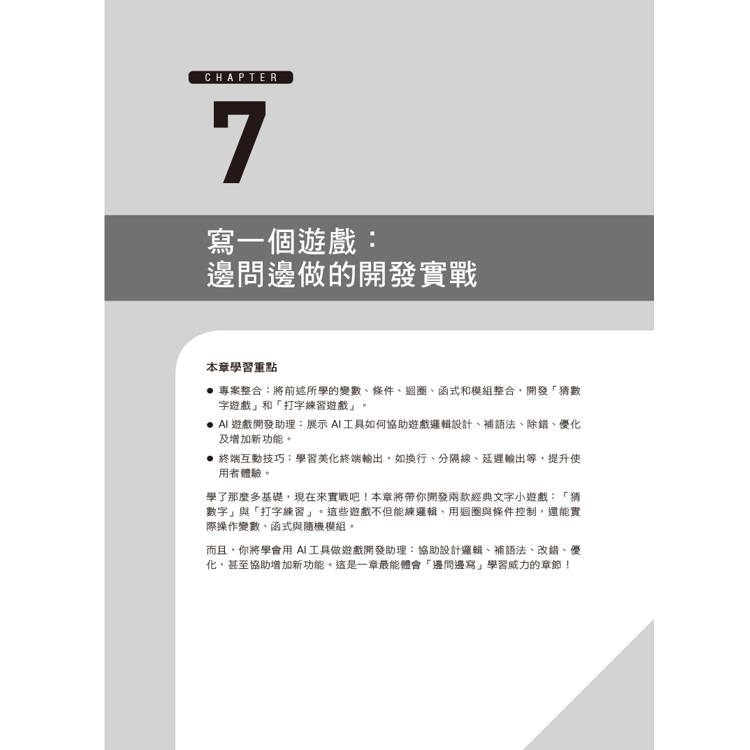 CHAPTER

7

寫一個遊戲：
邊問邊做的開發實戰

本章學習重點

● 專案整合：將前述所學的變數、條件、迴圈、函式和模組整合，開發「猜數字遊戲」和「打字練習遊戲」。
● AI 遊戲開發助理：展示 AI 工具如何協助遊戲邏輯設計、補語法、除錯、優化及增加新功能。
● 終端互動技巧：學習美化終端輸出，如換行、分隔線、延遲輸出等，提升使用者體驗。

學了那麼多基礎，現在來實戰吧！本章將帶你開發兩款經典文字小遊戲：「猜數字」與「打字練習」。這些遊戲不但能練邏輯、用迴圈與條件控制，還能實際操作變數、函式與隨機模組。

而且，你將學會用 AI 工具做遊戲開發助理：協助設計邏輯、補語法、改錯、優化，甚至協助增加新功能。這是一章最能體會「邊問邊寫」學習威力的章節！